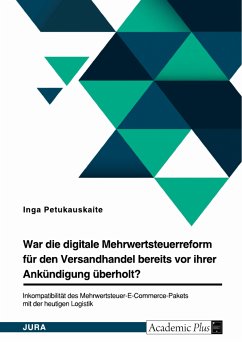 Inga Petukauskaite

War die digitale Mehrwertsteuerreform für den Versandhandel bereits vor ihrer Ankündigung überholt?

Inkompatibilität des Mehrwertsteuer-E-Commerce-Pakets mit der heutigen Logistik

JURA

Academic Plus